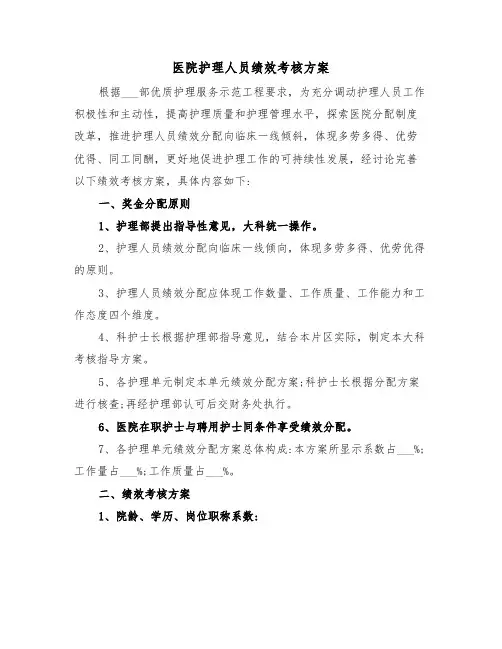 医院护理人员绩效考核方案

根据___部优质护理服务示范工程要求，为充分调动护理人员工作积极性和主动性，提高护理质量和护理管理水平，探索医院分配制度改革，推进护理人员绩效分配向临床一线倾斜，体现多劳多得、优劳优得、同工同酬，更好地促进护理工作的可持续性发展，经讨论完善以下绩效考核方案，具体内容如下：

一、奖金分配原则

1、护理部提出指导性意见，大科统一操作。

2、护理人员绩效分配向临床一线倾向，体现多劳多得、优劳优得的原则。

3、护理人员绩效分配应体现工作数量、工作质量、工作能力和工作态度四个维度。

4、科护士长根据护理部指导意见，结合本片区实际，制定本大科考核指导方案。

5、各护理单元制定本单元绩效分配方案;科护士长根据分配方案进行核查;再经护理部认可后交财务处执行。

6、医院在职护士与聘用护士同条件享受绩效分配。

7、各护理单元绩效分配方案总体构成:本方案所显示系数占___%;工作量占___%;工作质量占___%。

二、绩效考核方案

1、院龄、学历、岗位职称系数: